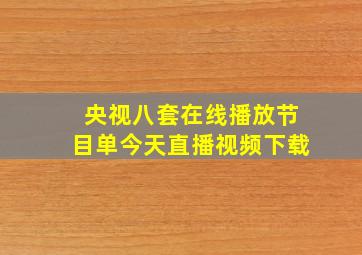 央视八套在线播放节目单今天直播视频下载